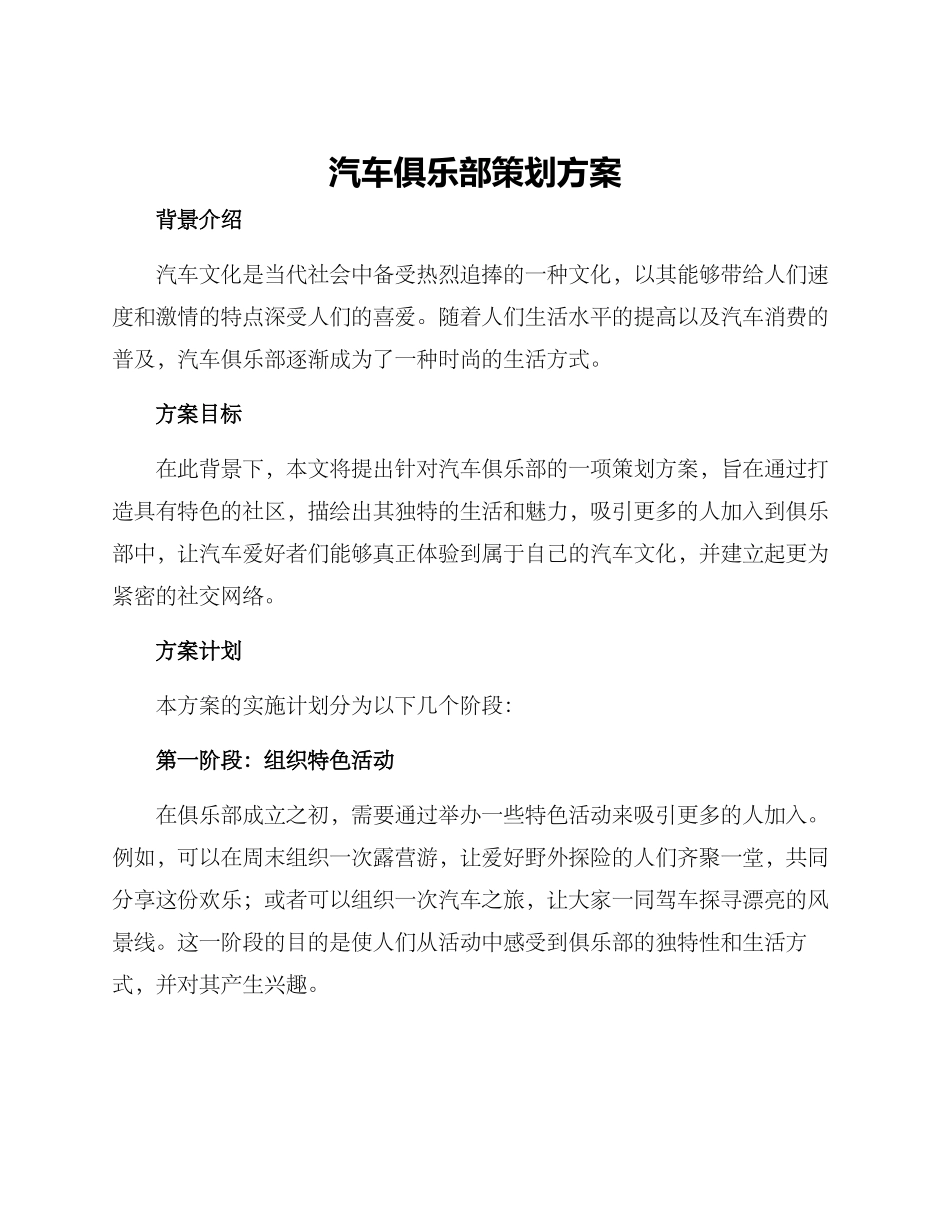 汽车俱乐部策划方案

背景介绍

汽车文化是当代社会中备受热烈追捧的一种文化，以其能够带给人们速度和激情的特点深受人们的喜爱。随着人们生活水平的提高以及汽车消费的普及，汽车俱乐部逐渐成为了一种时尚的生活方式。

方案目标

在此背景下，本文将提出针对汽车俱乐部的一项策划方案，旨在通过打造具有特色的社区，描绘出其独特的生活和魅力，吸引更多的人加入到俱乐部中，让汽车爱好者们能够真正体验到属于自己的汽车文化，并建立起更为紧密的社交网络。

方案计划

本方案的实施计划分为以下几个阶段:

第一阶段：组织特色活动

在俱乐部成立之初，需要通过举办一些特色活动来吸引更多的人加入。例如，可以在周末组织一次露营游，让爱好野外探险的人们齐聚一堂，共同分享这份欢乐；或者可以组织一次汽车之旅，让大家一同驾车探寻漂亮的风景线。这一阶段的目的是使人们从活动中感受到俱乐部的独特性和生活方式，并对其产生兴趣。